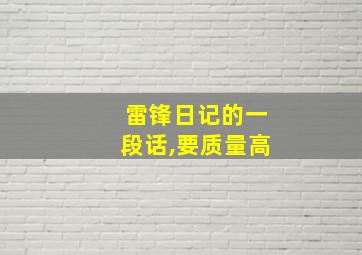 雷锋日记的一段话,要质量高